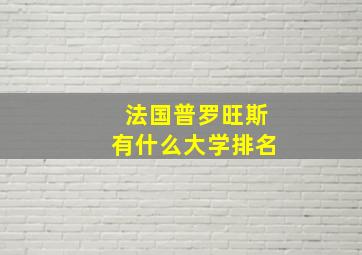 法国普罗旺斯
有什么大学排名